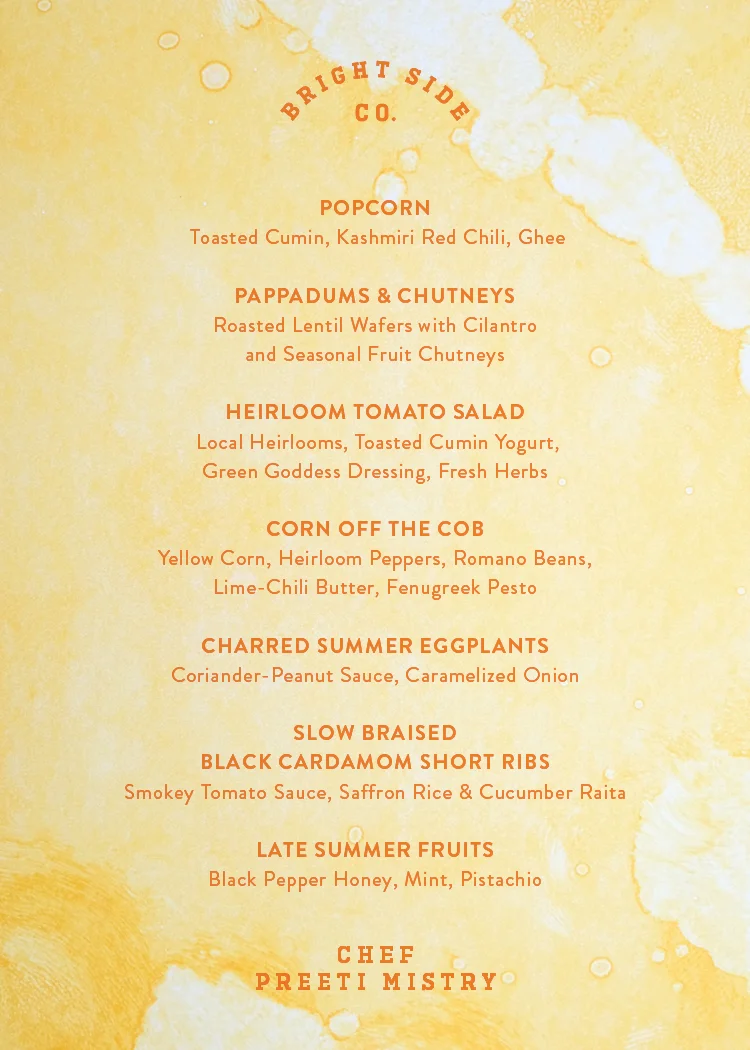 BRIGHT SIDE
CO.

POPCORN
Toasted Cumin, Kashmiri Red Chili, Ghee

PAPPADUMS & CHUTNEYS
Roasted Lentil Wafers with Cilantro and Seasonal Fruit Chutneys

HEIRLOOM TOMATO SALAD
Local Heirlooms, Toasted Cumin Yogurt, Green Goddess Dressing, Fresh Herbs

CORN OFF THE COB
Yellow Corn, Heirloom Peppers, Romano Beans, Lime-Chili Butter, Fenugreek Pesto

CHARRED SUMMER EGGPLANTS
Coriander-Peanut Sauce, Caramelized Onion

SLOW BRAISED
BLACK CARDAMOM SHORT RIBS
Smokey Tomato Sauce, Saffron Rice & Cucumber Raita

LATE SUMMER FRUITS
Black Pepper Honey, Mint, Pistachio

CHEF
PREETI MISTRY